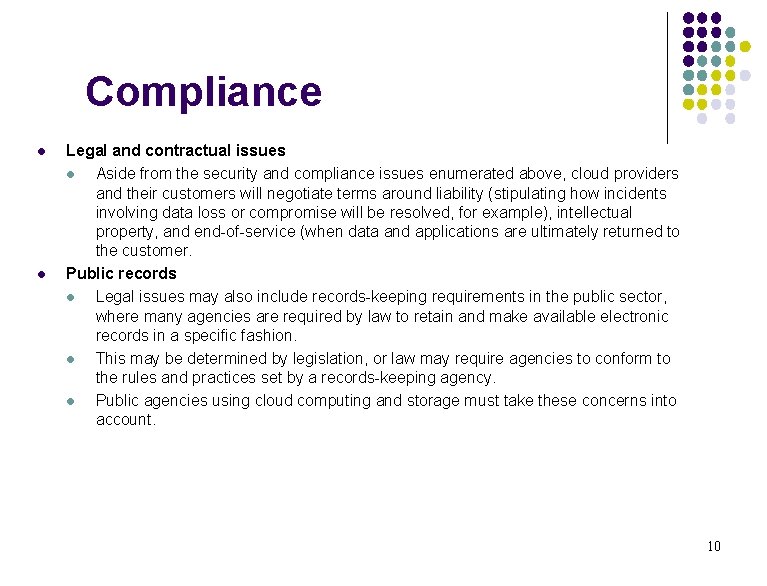 Compliance

- Legal and contractual issues
  - Aside from the security and compliance issues enumerated above, cloud providers and their customers will negotiate terms around liability (stipulating how incidents involving data loss or compromise will be resolved, for example), intellectual property, and end-of-service (when data and applications are ultimately returned to the customer.
- Public records
  - Legal issues may also include records-keeping requirements in the public sector, where many agencies are required by law to retain and make available electronic records in a specific fashion.
  - This may be determined by legislation, or law may require agencies to conform to the rules and practices set by a records-keeping agency.
  - Public agencies using cloud computing and storage must take these concerns into account.

10